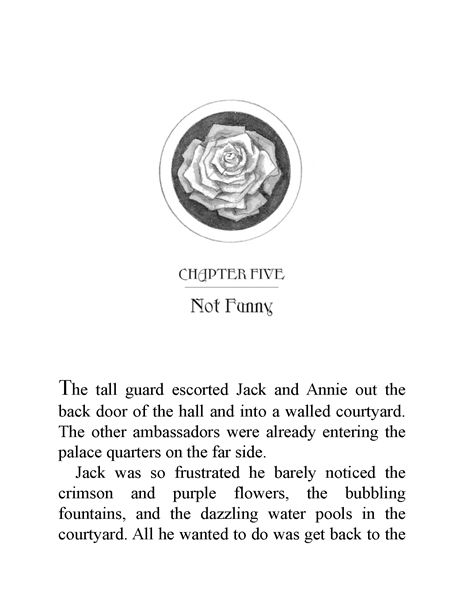 CHAPTER FIVE

Not Funny

The tall guard escorted Jack and Annie out the back door of the hall and into a walled courtyard. The other ambassadors were already entering the palace quarters on the far side.

Jack was so frustrated he barely noticed the crimson and purple flowers, the bubbling fountains, and the dazzling water pools in the courtyard. All he wanted to do was get back to the